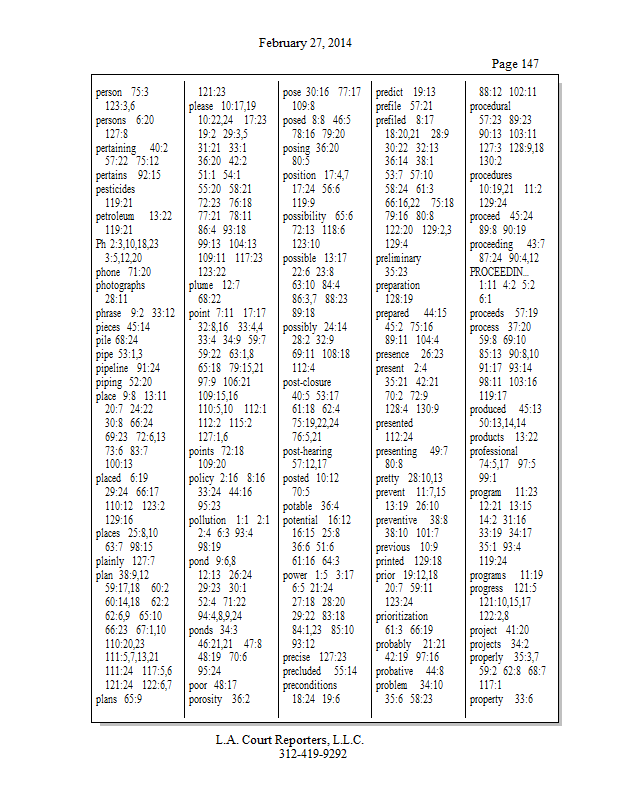 February 27, 2014

Page 147

person 75:3
123:3,6
persons 6:20
127:8
pertaining 40:2
57:22 75:12
pertains 92:15
pesticides
119:21
petroleum 13:22
119:21
Ph 2:3,10,18,23
3:5,12,20
phone 71:20
photographs
28:11
phrase 9:2 33:12
pieces 45:14
pile 68:24
pipe 53:1,3
pipeline 91:24
piping 52:20
place 9:8 13:11
20:7 24:22
30:8 66:24
69:23 72:6,13
73:6 83:7
100:13
placed 6:19
29:24 66:17
110:12 123:2
129:16
places 25:8,10
63:7 98:15
plainly 127:7
plan 38:9,12
59:17,18 60:2
60:14,18 62:2
62:6,9 65:10
66:23 67:1,10
110:20,23
111:5,7,13,21
111:24 117:5,6
121:24 122:6,7
plans 65:9

121:23
please 10:17,19
10:22,24 17:23
19:2 29:3,5
31:21 33:1
36:20 42:2
51:1 54:1
55:20 58:21
72:23 76:18
77:21 78:11
86:4 93:18
99:13 104:13
109:11 117:23
123:22
plume 12:7
68:22
point 7:11 17:17
32:8,16 33:4,4
33:4 34:9 59:7
59:22 63:1,8
65:18 79:15,21
97:9 106:21
109:15,16
110:5,10 112:1
112:2 115:2
127:1,6
points 72:18
109:20
policy 2:16 8:16
33:24 44:16
95:23
pollution 1:1 2:1
2:4 6:3 93:4
98:19
pond 9:6,8
12:13 26:24
29:23 30:1
52:4 71:22
94:4,8,9,24
ponds 34:3
46:21,21 47:8
48:19 70:6
95:24
poor 48:17
porosity 36:2

pose 30:16 77:17
109:8
posed 8:8 46:5
78:16 79:20
posing 36:20
80:5
position 17:4,7
17:24 56:6
119:9
possibility 65:6
72:13 118:6
123:10
possible 13:17
22:6 23:8
63:10 84:4
86:3,7 88:23
89:18
possibly 24:14
28:2 32:9
69:11 108:18
112:4
post-closure
40:5 53:17
61:18 62:4
75:19,22,24
76:5,21
post-hearing
57:12,17
posted 10:12
70:5
potable 36:4
potential 16:12
16:15 25:8
36:6 51:6
61:16 64:3
power 1:5 3:17
6:5 21:24
27:18 28:20
29:22 83:18
84:1,23 85:10
93:12
precise 127:23
precluded 55:14
preconditions
18:24 19:6

predict 19:13
prefile 57:21
prefiled 8:17
18:20,21 28:9
30:22 32:13
36:14 38:1
53:7 57:10
58:24 61:3
66:16,22 75:18
79:16 80:8
122:20 129:2,3
129:4
preliminary
35:23
preparation
128:19
prepared 44:15
45:2 75:16
89:11 104:4
presence 26:23
present 2:4
35:21 42:21
70:2 72:9
128:4 130:9
presented
112:24
presenting 49:7
80:8
pretty 28:10,13
prevent 11:7,15
13:19 26:10
preventive 38:8
38:10 101:7
previous 10:9
printed 129:18
prior 19:12,18
20:7 59:11
123:24
prioritization
61:3 66:19
probably 21:21
42:19 97:16
probative 44:8
problem 34:10
35:6 58:23

88:12 102:11
procedural
57:23 89:23
90:13 103:11
127:3 128:9,18
130:2
procedures
10:19,21 11:2
129:24
proceed 45:24
89:8 90:19
proceeding 43:7
87:24 90:4,12
PROCEEDIN...
1:11 4:2 5:2
6:1
proceeds 57:19
process 37:20
59:8 69:10
85:13 90:8,10
91:17 93:14
98:11 103:16
119:17
produced 45:13
50:13,14,14
products 13:22
professional
74:5,17 97:5
99:1
program 11:23
12:21 13:15
14:2 31:16
33:19 34:17
35:1 93:4
119:24
programs 11:19
progress 121:5
121:10,15,17
122:2,8
project 41:20
projects 34:2
properly 35:3,7
59:2 62:8 68:7
117:1
property 33:6

L.A. Court Reporters, L.L.C.
312-419-9292